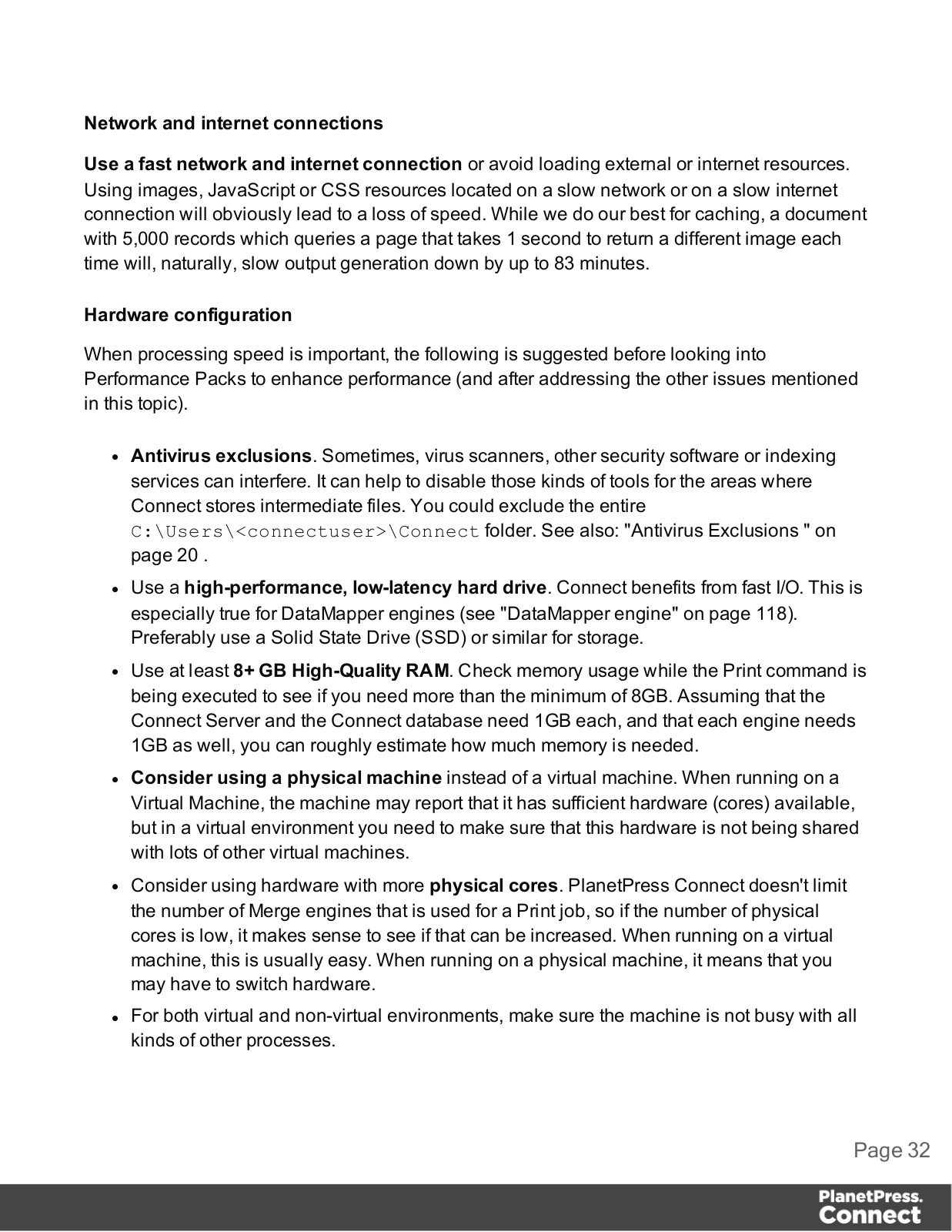 Network and internet connections

Use a fast network and internet connection or avoid loading external or internet resources. Using images, JavaScript or CSS resources located on a slow network or on a slow internet connection will obviously lead to a loss of speed. While we do our best for caching, a document with 5,000 records which queries a page that takes 1 second to return a different image each time will, naturally, slow output generation down by up to 83 minutes.

Hardware configuration

When processing speed is important, the following is suggested before looking into Performance Packs to enhance performance (and after addressing the other issues mentioned in this topic).

• Antivirus exclusions. Sometimes, virus scanners, other security software or indexing services can interfere. It can help to disable those kinds of tools for the areas where Connect stores intermediate files. You could exclude the entire C:\Users\<connectuser>\Connect folder. See also: "Antivirus Exclusions " on page 20 .
• Use a high-performance, low-latency hard drive. Connect benefits from fast I/O. This is especially true for DataMapper engines (see "DataMapper engine" on page 118). Preferably use a Solid State Drive (SSD) or similar for storage.
• Use at least 8+ GB High-Quality RAM. Check memory usage while the Print command is being executed to see if you need more than the minimum of 8GB. Assuming that the Connect Server and the Connect database need 1GB each, and that each engine needs 1GB as well, you can roughly estimate how much memory is needed.
• Consider using a physical machine instead of a virtual machine. When running on a Virtual Machine, the machine may report that it has sufficient hardware (cores) available, but in a virtual environment you need to make sure that this hardware is not being shared with lots of other virtual machines.
• Consider using hardware with more physical cores. PlanetPress Connect doesn't limit the number of Merge engines that is used for a Print job, so if the number of physical cores is low, it makes sense to see if that can be increased. When running on a virtual machine, this is usually easy. When running on a physical machine, it means that you may have to switch hardware.
• For both virtual and non-virtual environments, make sure the machine is not busy with all kinds of other processes.

Page 32

PlanetPress.
Connect